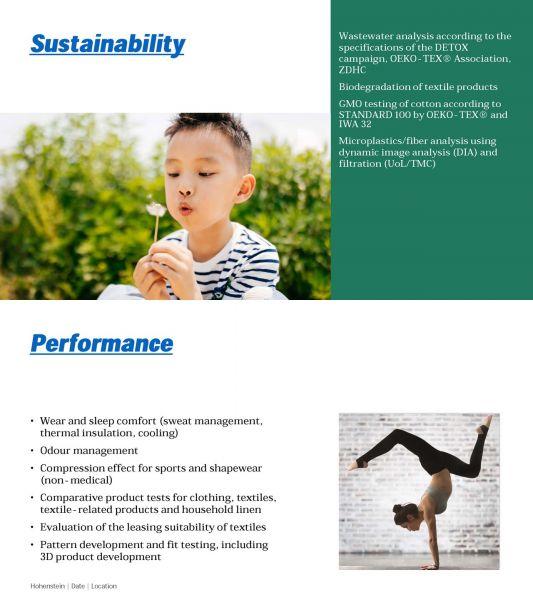 Sustainability

Wastewater analysis according to the specifications of the DETOX campaign, OEKO-TEX® Association, ZDHC

Biodegradation of textile products

GMO testing of cotton according to STANDARD 100 by OEKO-TEX® and IWA 32

Microplastics/fiber analysis using dynamic image analysis (DIA) and filtration (UoL/TMC)

Performance

• Wear and sleep comfort (sweat management, thermal insulation, cooling)
• Odour management
• Compression effect for sports and shapewear (non-medical)
• Comparative product tests for clothing, textiles, textile-related products and household linen
• Evaluation of the leasing suitability of textiles
• Pattern development and fit testing, including 3D product development

Hohenstein | Date | Location